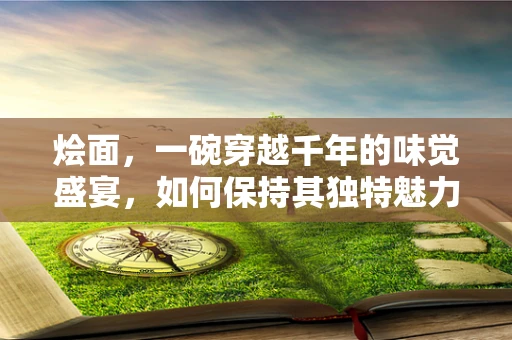 烩面，一碗穿越千年的味觉盛宴，如何保持其独特魅力